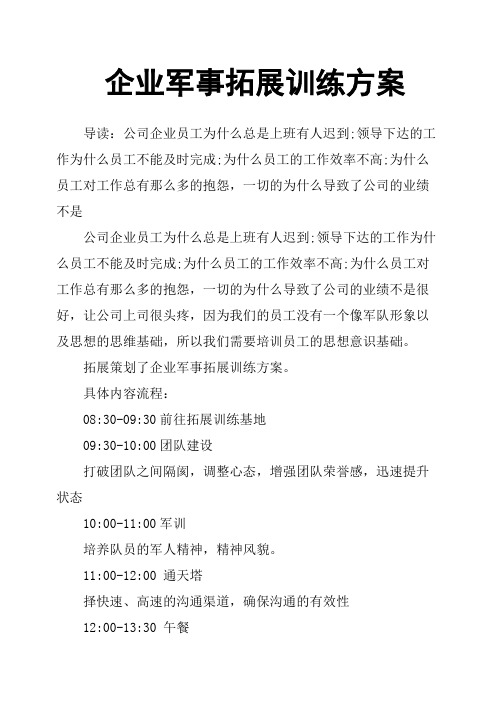 企业军事拓展训练方案

导读：公司企业员工为什么总是上班有人迟到;领导下达的工作为什么员工不能及时完成;为什么员工的工作效率不高;为什么员工对工作总有那么多的抱怨，一切的为什么导致了公司的业绩不是

公司企业员工为什么总是上班有人迟到;领导下达的工作为什么员工不能及时完成;为什么员工的工作效率不高;为什么员工对工作总有那么多的抱怨，一切的为什么导致了公司的业绩不是很好，让公司上司很头疼，因为我们的员工没有一个像军队形象以及思想的思维基础，所以我们需要培训员工的思想意识基础。

拓展策划了企业军事拓展训练方案。

具体内容流程：

08:30-09:30 前往拓展训练基地

09:30-10:00 团队建设

打破团队之间隔阂，调整心态，增强团队荣誉感，迅速提升状态

10:00-11:00 军训

培养队员的军人精神，精神风貌。

11:00-12:00 通天塔

择快速、高速的沟通渠道，确保沟通的有效性

12:00-13:30 午餐